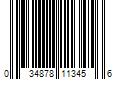 0 34878 11345 6